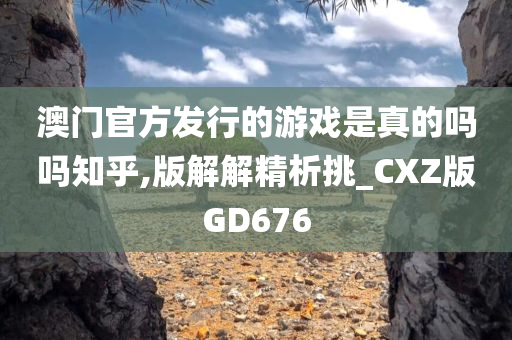 澳门官方发行的游戏是真的吗吗知乎,版解解精析挑_CXZ版GD676